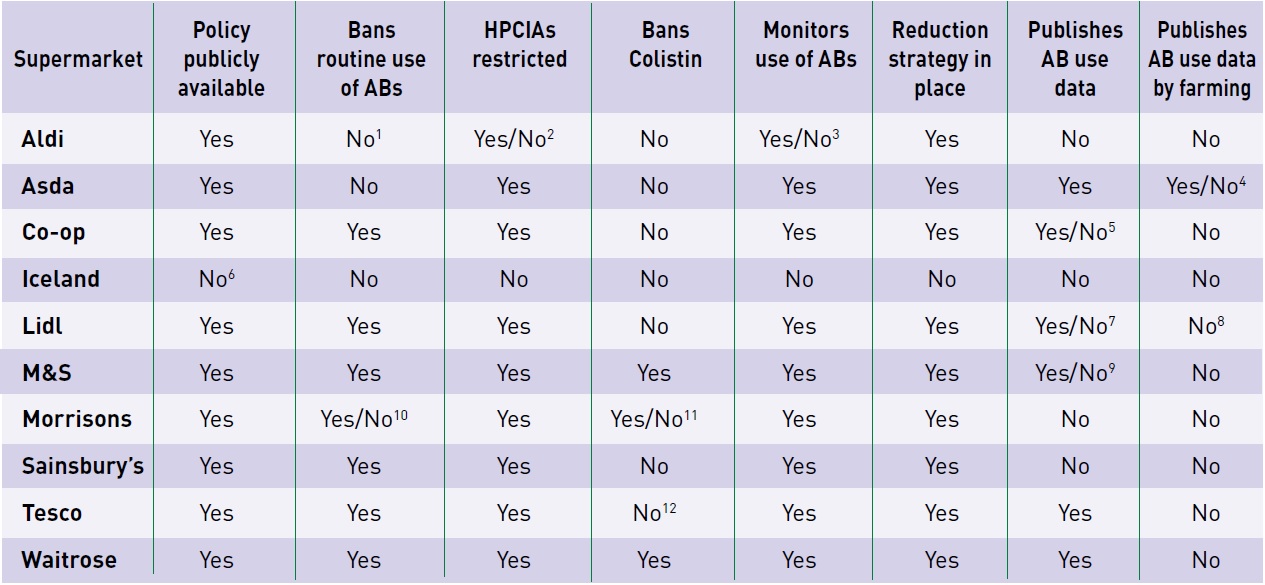 | Supermarket | Policy publicly available | Bans routine use of ABs | HPCIAs restricted | Bans Colistin | Monitors use of ABs | Reduction strategy in place | Publishes AB use data | Publishes AB use data by farming |
|---|---|---|---|---|---|---|---|---|
| Aldi | Yes | No$^1$ | Yes/No$^2$ | No | Yes/No$^3$ | Yes | No | No |
| Asda | Yes | No | Yes | No | Yes | Yes | Yes | Yes/No$^4$ |
| Co-op | Yes | Yes | Yes | No | Yes | Yes | Yes/No$^5$ | No |
| Iceland | No$^6$ | No | No | No | No | No | No | No |
| Lidl | Yes | Yes | Yes | No | Yes | Yes | Yes/No$^7$ | No$^8$ |
| M&S | Yes | Yes | Yes | Yes | Yes | Yes | Yes/No$^9$ | No |
| Morrisons | Yes | Yes/No$^{10}$ | Yes | Yes/No$^{11}$ | Yes | Yes | No | No |
| Sainsbury's | Yes | Yes | Yes | No | Yes | Yes | No | No |
| Tesco | Yes | Yes | Yes | No$^{12}$ | Yes | Yes | Yes | No |
| Waitrose | Yes | Yes | Yes | Yes | Yes | Yes | Yes | No |